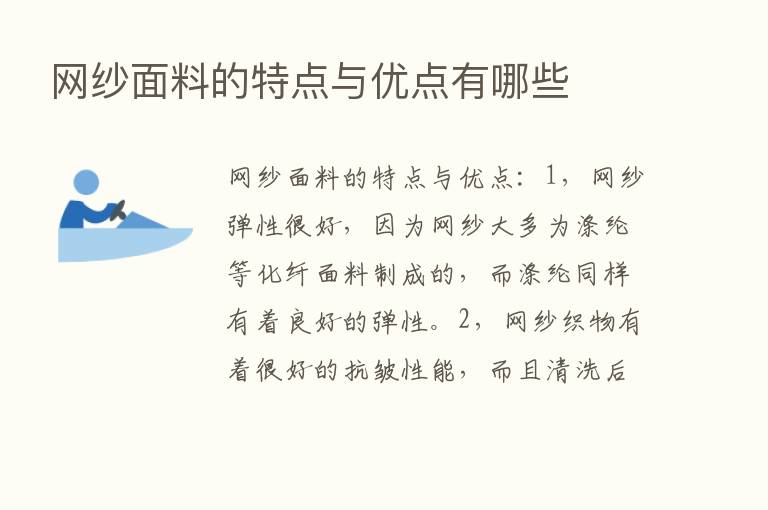 网纱面料的特点与优点有哪些

网纱面料的特点与优点：1，网纱弹性很好，因为网纱大多为涤纶等化纤面料制成的，而涤纶同样有着良好的弹性。2，网纱织物有着很好的抗皱性能，而且清洗后